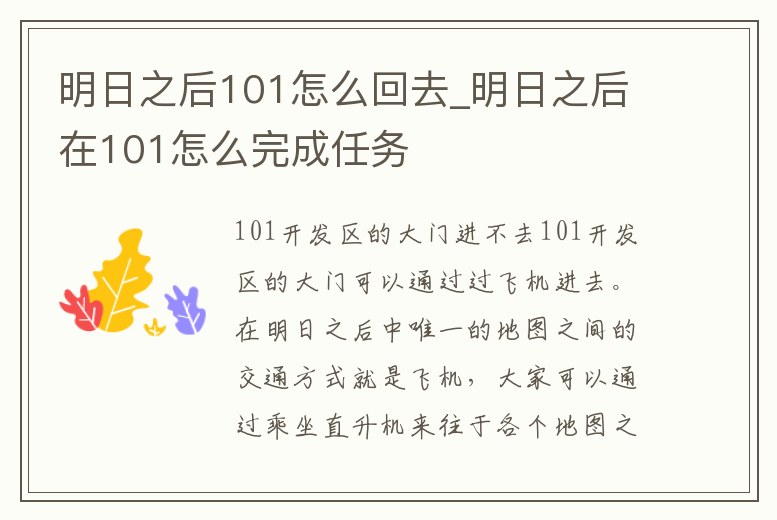 明日之后101怎么回去_明日之后在101怎么完成任务

101开发区的大门进不去101开发区的大门可以通过过飞机进去。在明日之后中唯一的地图之间的交通方式就是飞机，大家可以通过乘坐直升机来往于各个地图之